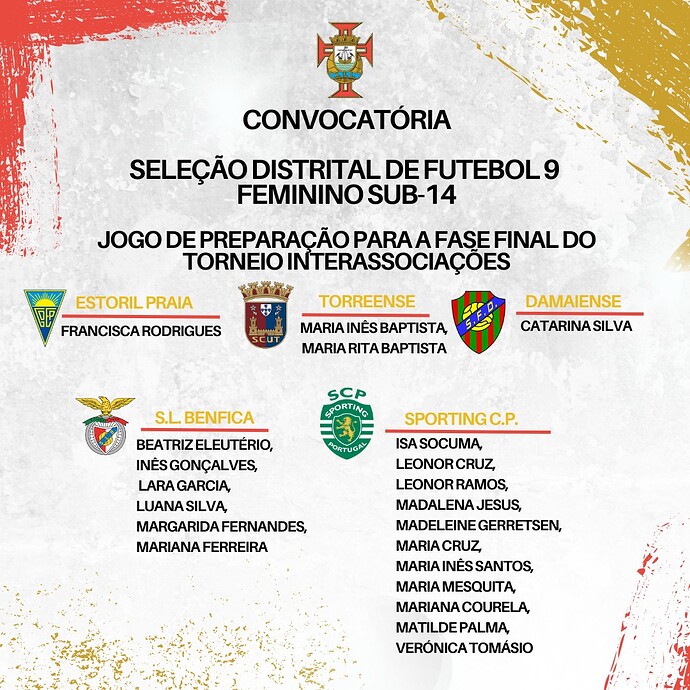 CONVOCATÓRIA

SELEÇÃO DISTRITAL DE FUTEBOL 9 FEMININO SUB-14

JOGO DE PREPARAÇÃO PARA A FASE FINAL DO TORNEIO INTERASSOCIAÇÕES

ESTORIL PRAIA
FRANCISCA RODRIGUES

SCUT
TORREENSE
MARIA INÊS BAPTISTA,
MARIA RITA BAPTISTA

S.F.D.
DAMAIENSE
CATARINA SILVA

S.L. BENFICA
BEATRIZ ELEUTÉRIO,
INÊS GONÇALVES,
LARA GARCIA,
LUANA SILVA,
MARGARIDA FERNANDES,
MARIANA FERREIRA

SCP
SPORTING PORTUGAL
SPORTING C.P.
ISA SOCUMA,
LEONOR CRUZ,
LEONOR RAMOS,
MADALENA JESUS,
MADELEINE GERRETSEN,
MARIA CRUZ,
MARIA INÊS SANTOS,
MARIA MESQUITA,
MARIANA COURELA,
MATILDE PALMA,
VERÓNICA TOMÁSIO